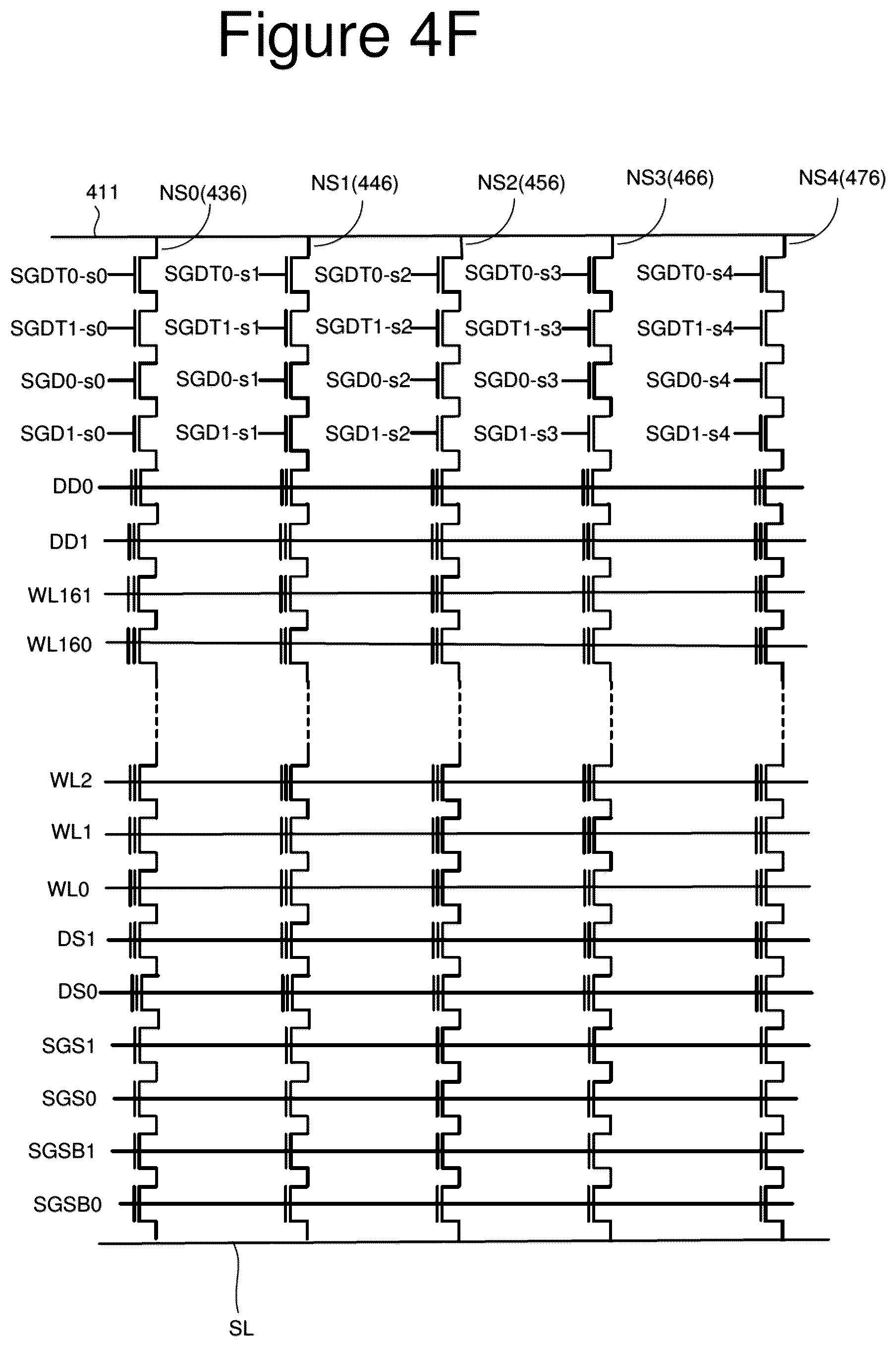 Figure 4F

411 NS0(436) NS1(446) NS2(456) NS3(466) NS4(476)

SGDT0-s0 SGDT0-s1 SGDT0-s2 SGDT0-s3 SGDT0-s4

SGDT1-s0 SGDT1-s1 SGDT1-s2 SGDT1-s3 SGDT1-s4

SGD0-s0 SGD0-s1 SGD0-s2 SGD0-s3 SGD0-s4

SGD1-s0 SGD1-s1 SGD1-s2 SGD1-s3 SGD1-s4

DD0

DD1

WL161

WL160

WL2

WL1

WL0

DS1

DS0

SGS1

SGS0

SGSB1

SGSB0

SL